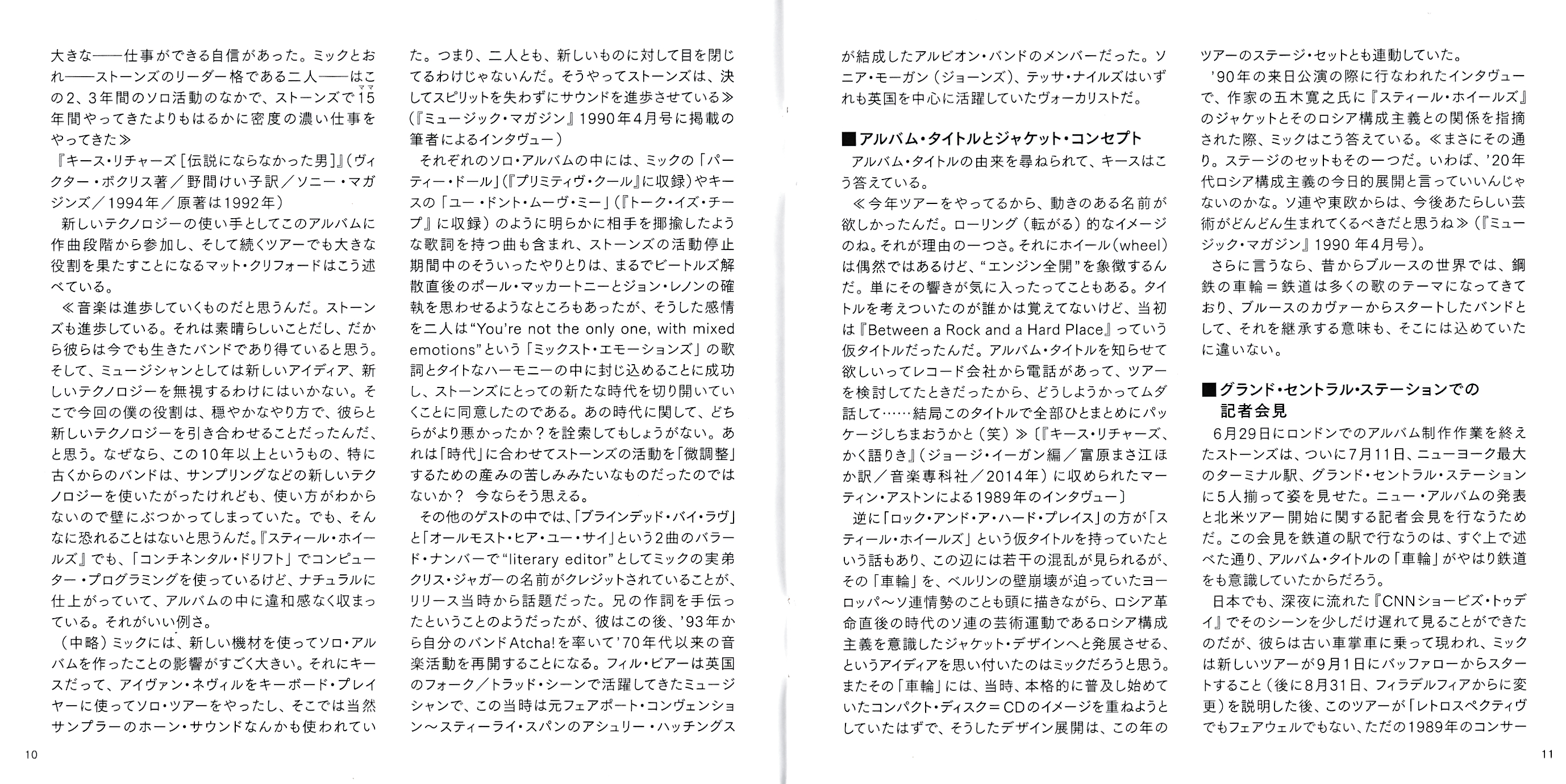 大きな——仕事ができる自信があった。ミックとおれ——ストーンズのリーダー格である二人——はこの2、3年間のソロ活動のなかで、ストーンズで15年間やってきたよりもはるかに密度の濃い仕事をやってきた≫
『キース・リチャーズ［伝説にならなかった男］』（ヴィクター・ボクリス著／野間けい子訳／ソニー・マガジンズ／1994年／原著は1992年）

新しいテクノロジーの使い手としてこのアルバムに作曲段階から参加し、そして続くツアーでも大きな役割を果たすことになるマット・クリフォードはこう述べている。

≪音楽は進歩していくものだと思うんだ。ストーンズも進歩している。それは素晴らしいことだし、だから彼らは今でも生きたバンドであり得ていると思う。そして、ミュージシャンとしては新しいアイディア、新しいテクノロジーを無視するわけにはいかない。そこで今回の僕の役割は、穏やかなやり方で、彼らと新しいテクノロジーを引き合わせることだったんだ、と思う。なぜなら、この10年以上というもの、特に古くからのバンドは、サンプリングなどの新しいテクノロジーを使いたがったけれども、使い方がわからないので壁にぶつかってしまっていた。でも、そんなに恐れることはないと思うんだ。『スティール・ホイールズ』でも、「コンチネンタル・ドリフト」でコンピューター・プログラミングを使っているけど、ナチュラルに仕上がっていて、アルバムの中に違和感なく収まっている。それがいい例さ。

（中略）ミックには、新しい機材を使ってソロ・アルバムを作ったことの影響がすごく大きい。それにキースだって、アイヴァン・ネヴィルをキーボード・プレイヤーに使ってソロ・ツアーをやったし、そこでは当然サンプラーのホーン・サウンドなんかも使われていた。つまり、二人とも、新しいものに対して目を閉じてるわけじゃないんだ。そうやってストーンズは、決してスピリットを失わずにサウンドを進歩させている≫（『ミュージック・マガジン』1990年4月号に掲載の筆者によるインタヴュー）

それぞれのソロ・アルバムの中には、ミックの「パーティー・ドール」（『プリミティヴ・クール』に収録）やキースの「ユー・ドント・ムーヴ・ミー」（『トーク・イズ・チープ』に収録）のように明らかに相手を揶揄したような歌詞を持つ曲も含まれ、ストーンズの活動停止期間中のそういったやりとりは、まるでビートルズ解散直後のポール・マッカートニーとジョン・レノンの確執を思わせるようなところもあったが、そうした感情を二人は“You're not the only one, with mixed emotions”という「ミックスト・エモーションズ」の歌詞とタイトなハーモニーの中に封じ込めることに成功し、ストーンズにとっての新たな時代を切り開いていくことに同意したのである。あの時代に関して、どちらがより悪かったか？を詮索してもしょうがない。あれは「時代」に合わせてストーンズの活動を「微調整」するための産みの苦しみみたいなものだったのではないか？ 今ならそう思える。

その他のゲストの中では、「ブラインデッド・バイ・ラヴ」と「オールモスト・ヒア・ユー・サイ」という2曲のバラード・ナンバーで“literary editor”としてミックの実弟クリス・ジャガーの名前がクレジットされていることが、リリース当時から話題だった。兄の作詞を手伝ったということのようだったが、彼はこの後、’93年から自分のバンドAtcha!を率いて’70年代以来の音楽活動を再開することになる。フィル・ビアーは英国のフォーク／トラッド・シーンで活躍してきたミュージシャンで、この当時は元フェアポート・コンヴェンション～スティーライ・スパンのアシュリー・ハッチングスが結成したアルビオン・バンドのメンバーだった。ソニア・モーガン（ジョーンズ）、テッサ・ナイルズはいずれも英国を中心に活躍していたヴォーカリストだ。

■アルバム・タイトルとジャケット・コンセプト
アルバム・タイトルの由来を尋ねられて、キースはこう答えている。

≪今年ツアーをやってるから、動きのある名前が欲しかったんだ。ローリング（転がる）的なイメージのね。それが理由の一つさ。それにホイール（wheel）は偶然ではあるけど、“エンジン全開”を象徴するんだ。単にその響きが気に入ったってこともある。タイトルを考えついたのが誰かは覚えてないけど、当初は『Between a Rock and a Hard Place』っていう仮タイトルだったんだ。アルバム・タイトルを知らせて欲しいってレコード会社から電話があって、ツアーを検討してたときだったから、どうしようかってムダ話して……結局このタイトルで全部ひとまとめにパッケージしちまおうかと（笑）≫〔『キース・リチャーズ、かく語りき』（ジョージ・イーガン編／富原まさ江ほか訳／音楽専科社／2014年）に収められたマーティン・アストンによる1989年のインタヴュー〕

逆に「ロック・アンド・ア・ハード・プレイス」の方が「スティール・ホイールズ」という仮タイトルを持っていたという話もあり、この辺には若干の混乱が見られるが、その「車輪」を、ベルリンの壁崩壊が迫っていたヨーロッパ～ソ連情勢のことも頭に描きながら、ロシア革命直後の時代のソ連の芸術運動であるロシア構成主義を意識したジャケット・デザインへと発展させる、というアイディアを思い付いたのはミックだろうと思う。またその「車輪」には、当時、本格的に普及し始めていたコンパクト・ディスク＝CDのイメージを重ねようとしていたはずで、そうしたデザイン展開は、この年のツアーのステージ・セットとも連動していた。

’90年の来日公演の際に行なわれたインタヴューで、作家の五木寛之氏に『スティール・ホイールズ』のジャケットとそのロシア構成主義との関係を指摘された際、ミックはこう答えている。≪まさにその通り。ステージのセットもその一つだ。いわば、’20年代ロシア構成主義の今日的展開と言っていいんじゃないのかな。ソ連や東欧からは、今後あたらしい芸術がどんどん生まれてくるべきだと思うね≫（『ミュージック・マガジン』1990年4月号）。

さらに言うなら、昔からブルースの世界では、鋼鉄の車輪＝鉄道は多くの歌のテーマになってきており、ブルースのカヴァーからスタートしたバンドとして、それを継承する意味も、そこには込めていたに違いない。

■グランド・セントラル・ステーションでの記者会見
6月29日にロンドンでのアルバム制作作業を終えたストーンズは、ついに7月11日、ニューヨーク最大のターミナル駅、グランド・セントラル・ステーションに5人揃って姿を見せた。ニュー・アルバムの発表と北米ツアー開始に関する記者会見を行なうためだ。この会見を鉄道の駅で行なうのは、すぐ上で述べた通り、アルバム・タイトルの「車輪」がやはり鉄道をも意識していたからだろう。

日本でも、深夜に流れた『CNNショービズ・トゥデイ』でそのシーンを少しだけ遅れて見ることができたのだが、彼らは古い車掌車に乗って現われ、ミックは新しいツアーが9月1日にバッファローからスタートすること（後に8月31日、フィラデルフィアからに変更）を説明した後、このツアーが「レトロスペクティヴでもフェアウェルでもない、ただの1989年のコンサー

10

11